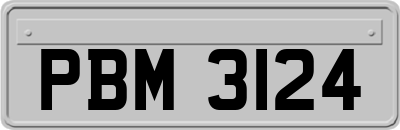 PBM 3124